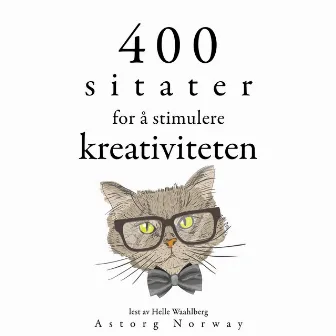 400
sitater
for å stimulere
kreativiteten

lest av Helle Waahlberg
Astorg Norway